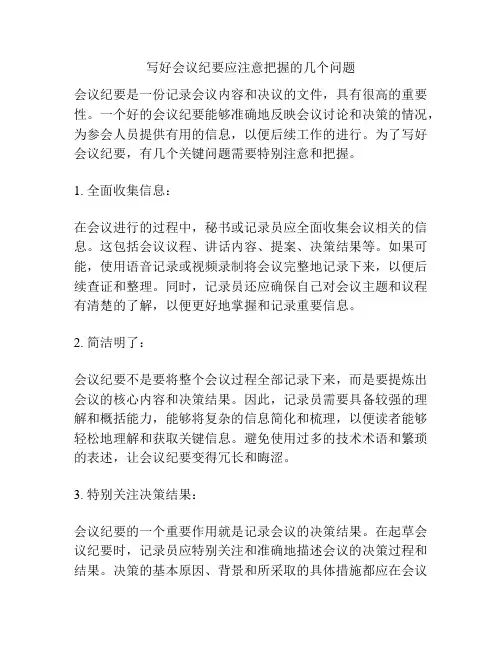 写好会议纪要应注意把握的几个问题

会议纪要是一份记录会议内容和决议的文件，具有很高的重要性。一个好的会议纪要能够准确地反映会议讨论和决策的情况，为参会人员提供有用的信息，以便后续工作的进行。为了写好会议纪要，有几个关键问题需要特别注意和把握。

1. 全面收集信息：

在会议进行的过程中，秘书或记录员应全面收集会议相关的信息。这包括会议议程、讲话内容、提案、决策结果等。如果可能，使用语音记录或视频录制将会议完整地记录下来，以便后续查证和整理。同时，记录员还应确保自己对会议主题和议程有清楚的了解，以便更好地掌握和记录重要信息。

2. 简洁明了：

会议纪要不是要将整个会议过程全部记录下来，而是要提炼出会议的核心内容和决策结果。因此，记录员需要具备较强的理解和概括能力，能够将复杂的信息简化和梳理，以便读者能够轻松地理解和获取关键信息。避免使用过多的技术术语和繁琐的表述，让会议纪要变得冗长和晦涩。

3. 特别关注决策结果：

会议纪要的一个重要作用就是记录会议的决策结果。在起草会议纪要时，记录员应特别关注和准确地描述会议的决策过程和结果。决策的基本原因、背景和所采取的具体措施都应在会议